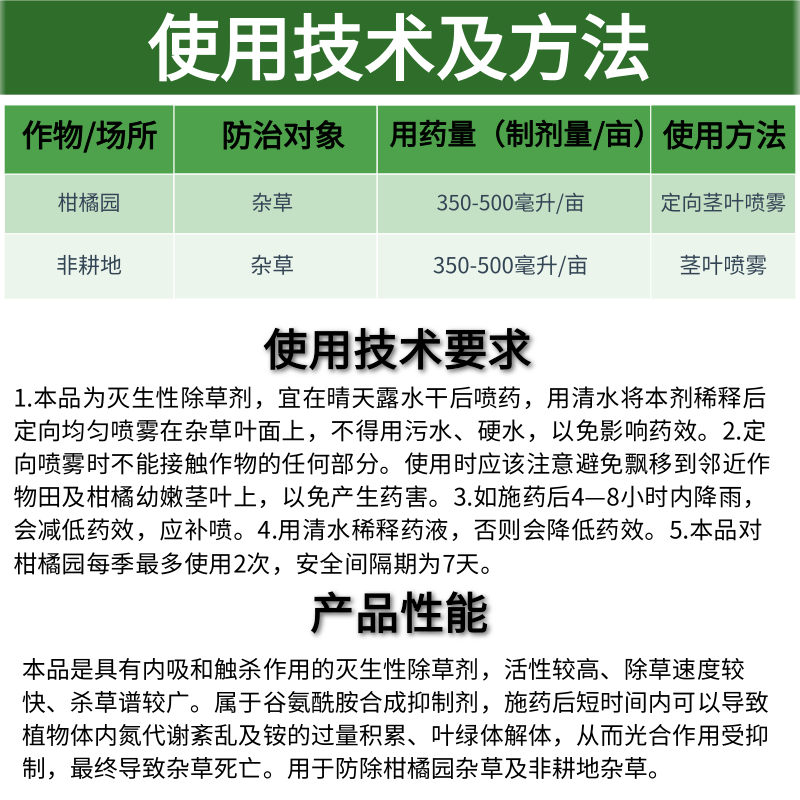 使用技术及方法

| 作物/场所 | 防治对象 | 用药量（制剂量/亩） | 使用方法 |
|---|---|---|---|
| 柑橘园 | 杂草 | 350-500毫升/亩 | 定向茎叶喷雾 |
| 非耕地 | 杂草 | 350-500毫升/亩 | 茎叶喷雾 |

使用技术要求

1.本品为灭生性除草剂，宜在晴天露水干后喷药，用清水将本剂稀释后定向均匀喷雾在杂草叶面上，不得用污水、硬水，以免影响药效。2.定向喷雾时不能接触作物的任何部分。使用时应该注意避免飘移到邻近作物田及柑橘幼嫩茎叶上，以免产生药害。3.如施药后4—8小时内降雨，会减低药效，应补喷。4.用清水稀释药液，否则会降低药效。5.本品对柑橘园每季最多使用2次，安全间隔期为7天。

产品性能

本品是具有内吸和触杀作用的灭生性除草剂，活性较高、除草速度较快、杀草谱较广。属于谷氨酰胺合成抑制剂，施药后短时间内可以导致植物体内氮代谢紊乱及铵的过量积累、叶绿体解体，从而光合作用受抑制，最终导致杂草死亡。用于防除柑橘园杂草及非耕地杂草。